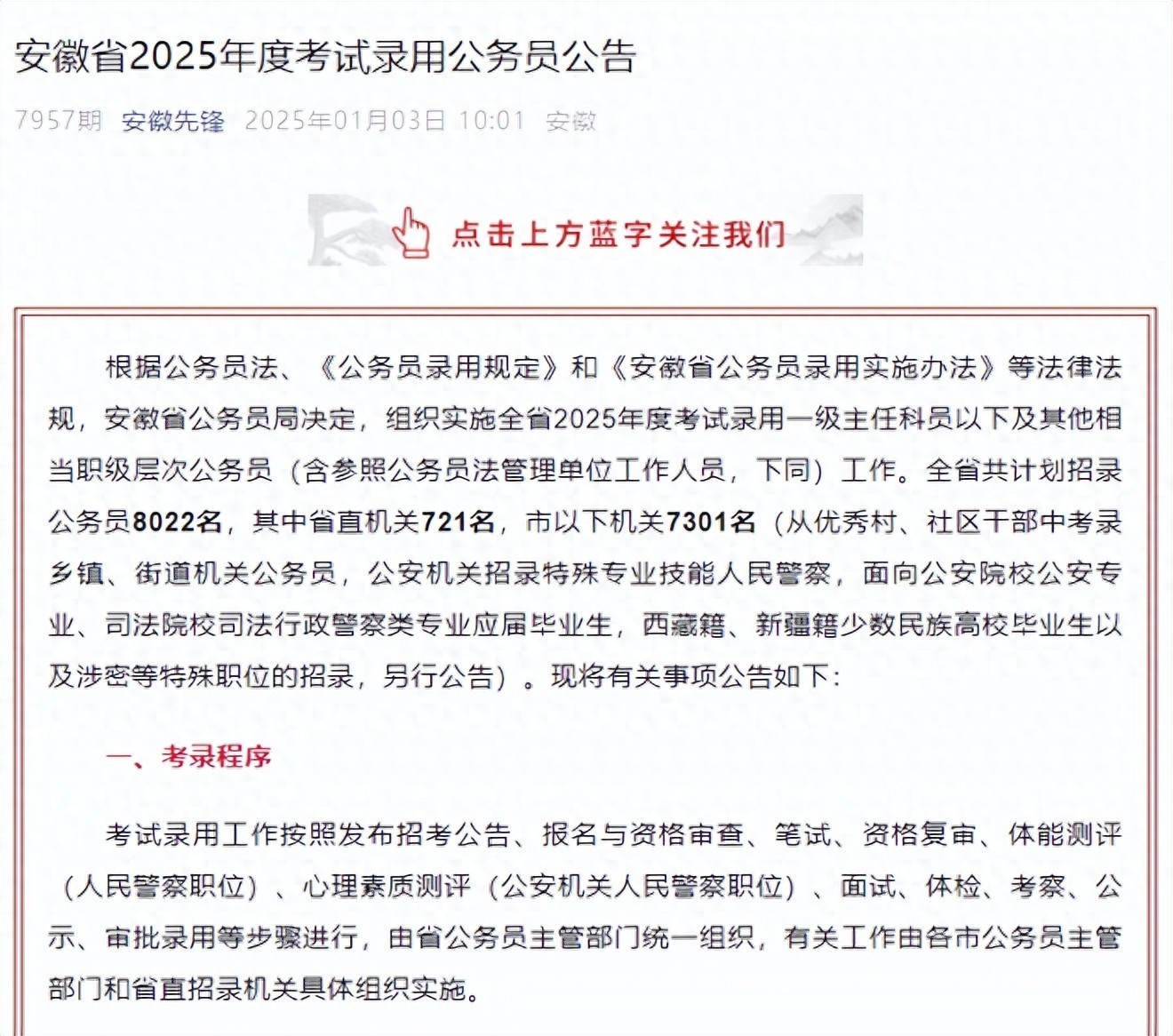 安徽省2025年度考试录用公务员公告

7957期 安徽先锋 2025年01月03日 10:01 安徽

点击上方蓝字关注我们

根据公务员法、《公务员录用规定》和《安徽省公务员录用实施办法》等法律法规，安徽省公务员局决定，组织实施全省2025年度考试录用一级主任科员以下及其他相当职级层次公务员（含参照公务员法管理单位工作人员，下同）工作。全省共计划招录公务员8022名，其中省直机关721名，市以下机关7301名（从优秀村、社区干部中考录乡镇、街道机关公务员，公安机关招录特殊专业技能人民警察，面向公安院校公安专业、司法院校司法行政警察类专业应届毕业生，西藏籍、新疆籍少数民族高校毕业生以及涉密等特殊职位的招录，另行公告）。现将有关事项公告如下：

一、考录程序

考试录用工作按照发布招考公告、报名与资格审查、笔试、资格复审、体能测评（人民警察职位）、心理素质测评（公安机关人民警察职位）、面试、体检、考察、公示、审批录用等步骤进行，由省公务员主管部门统一组织，有关工作由各市公务员主管部门和省直招录机关具体组织实施。